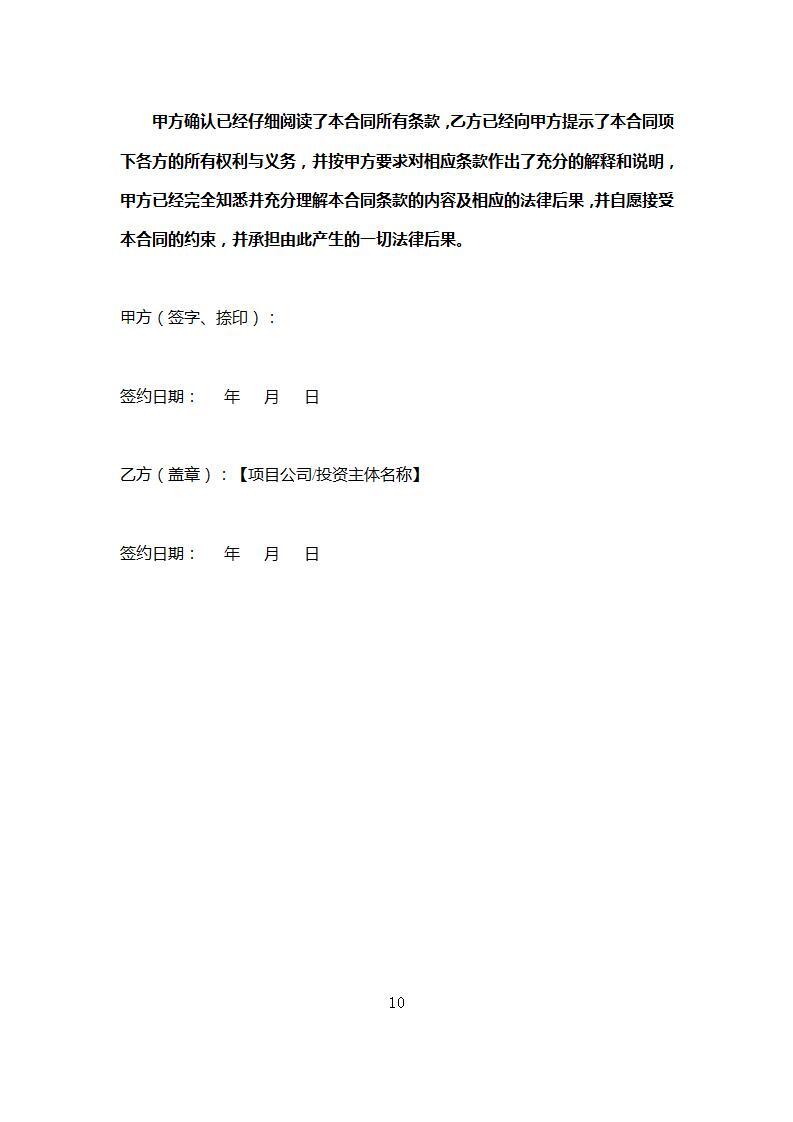 甲方确认已经仔细阅读了本合同所有条款，乙方已经向甲方提示了本合同项下各方的所有权利与义务，并按甲方要求对相应条款作出了充分的解释和说明，甲方已经完全知悉并充分理解本合同条款的内容及相应的法律后果，并自愿接受本合同的约束，并承担由此产生的一切法律后果。

甲方（签字、捺印）：

签约日期： 年 月 日

乙方（盖章）：【项目公司/投资主体名称】

签约日期： 年 月 日

10